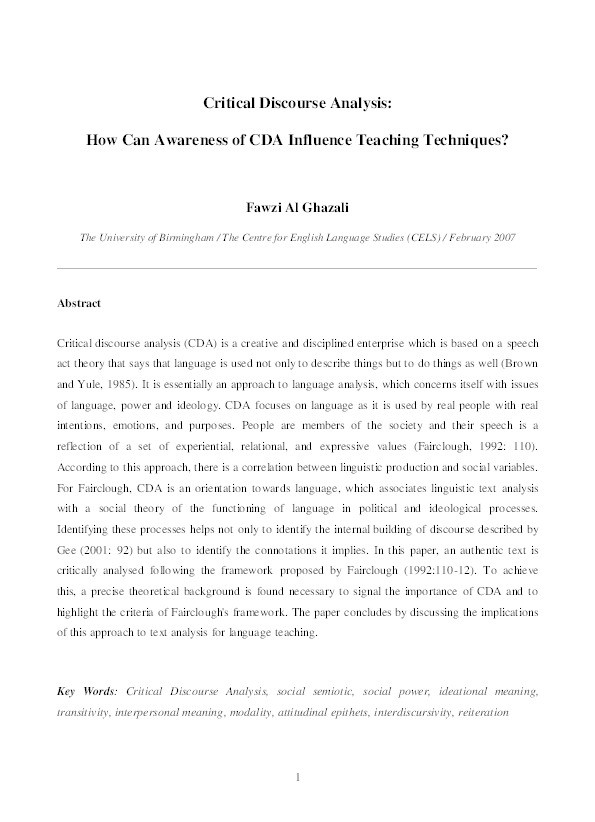 Critical Discourse Analysis:

How Can Awareness of CDA Influence Teaching Techniques?

Fawzi Al Ghazali

The University of Birmingham / The Centre for English Language Studies (CELS) / February 2007

Abstract

Critical discourse analysis (CDA) is a creative and disciplined enterprise which is based on a speech act theory that says that language is used not only to describe things but to do things as well (Brown and Yule, 1985). It is essentially an approach to language analysis, which concerns itself with issues of language, power and ideology. CDA focuses on language as it is used by real people with real intentions, emotions, and purposes. People are members of the society and their speech is a reflection of a set of experiential, relational, and expressive values (Fairclough, 1992: 110). According to this approach, there is a correlation between linguistic production and social variables. For Fairclough, CDA is an orientation towards language, which associates linguistic text analysis with a social theory of the functioning of language in political and ideological processes. Identifying these processes helps not only to identify the internal building of discourse described by Gee (2001: 92) but also to identify the connotations it implies. In this paper, an authentic text is critically analysed following the framework proposed by Fairclough (1992:110-12). To achieve this, a precise theoretical background is found necessary to signal the importance of CDA and to highlight the criteria of Fairclough's framework. The paper concludes by discussing the implications of this approach to text analysis for language teaching.

Key Words: Critical Discourse Analysis, social semiotic, social power, ideational meaning, transitivity, interpersonal meaning, modality, attitudinal epithets, interdiscursivity, reiteration

1